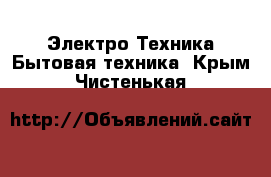 Электро Техника
Бытовая техника  Крым
Чистенькая

http://Объявлений.сайт